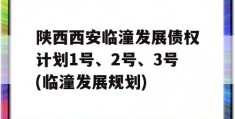 陕西西安临潼发展债权计划1号、2号、3号(临潼发展规划)